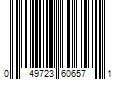 0 49723 60657 1